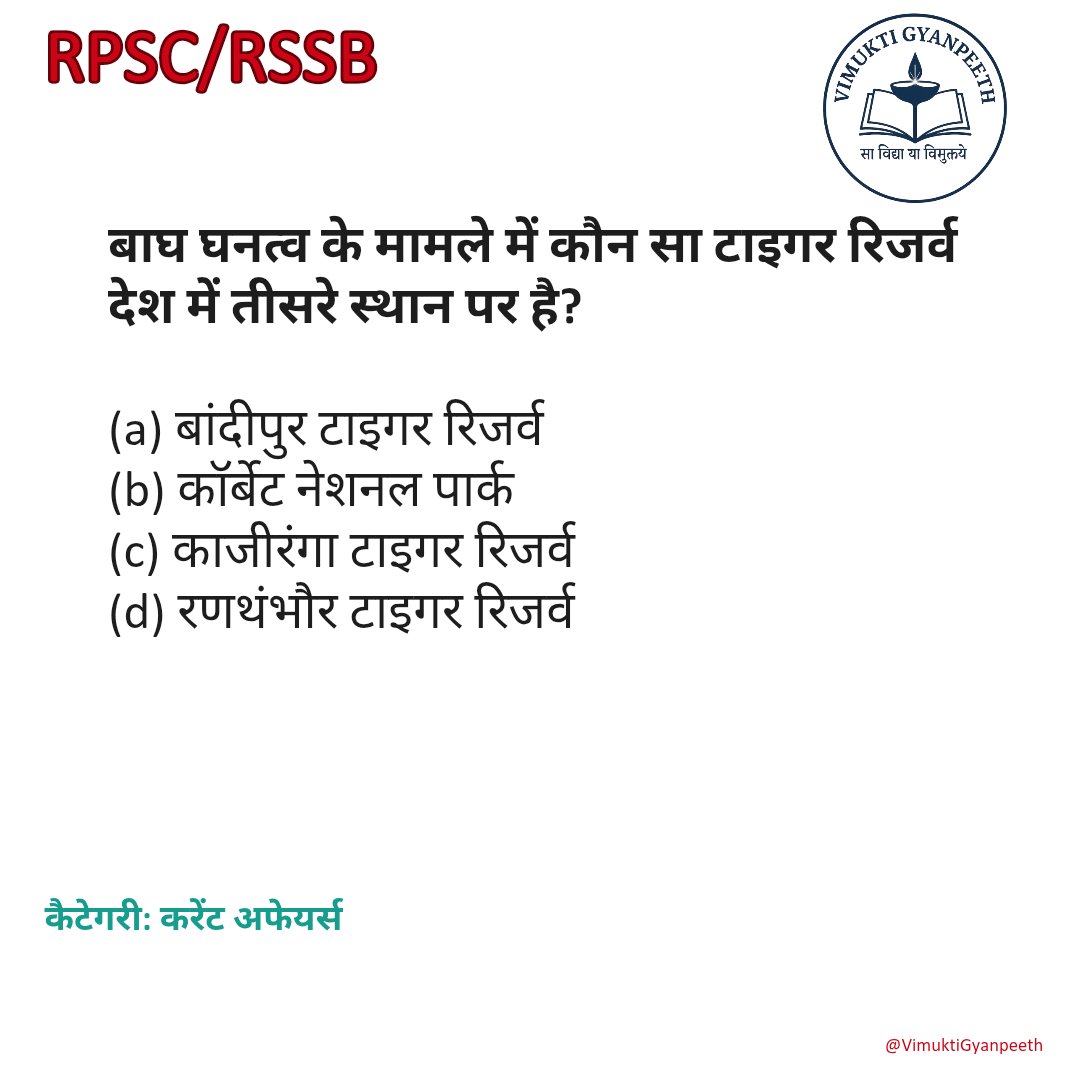 RPSC/RSSB

VIMUKTI GYANPEETH
सा विद्या या विमुक्तये

बाघ घनत्व के मामले में कौन सा टाइगर रिजर्व देश में तीसरे स्थान पर है?

(a) बांदीपुर टाइगर रिजर्व
(b) कॉर्बेट नेशनल पार्क
(c) काजीरंगा टाइगर रिजर्व
(d) रणथंभौर टाइगर रिजर्व

कैटेगरी: करेंट अफेयर्स

@VimuktiGyanpeeth